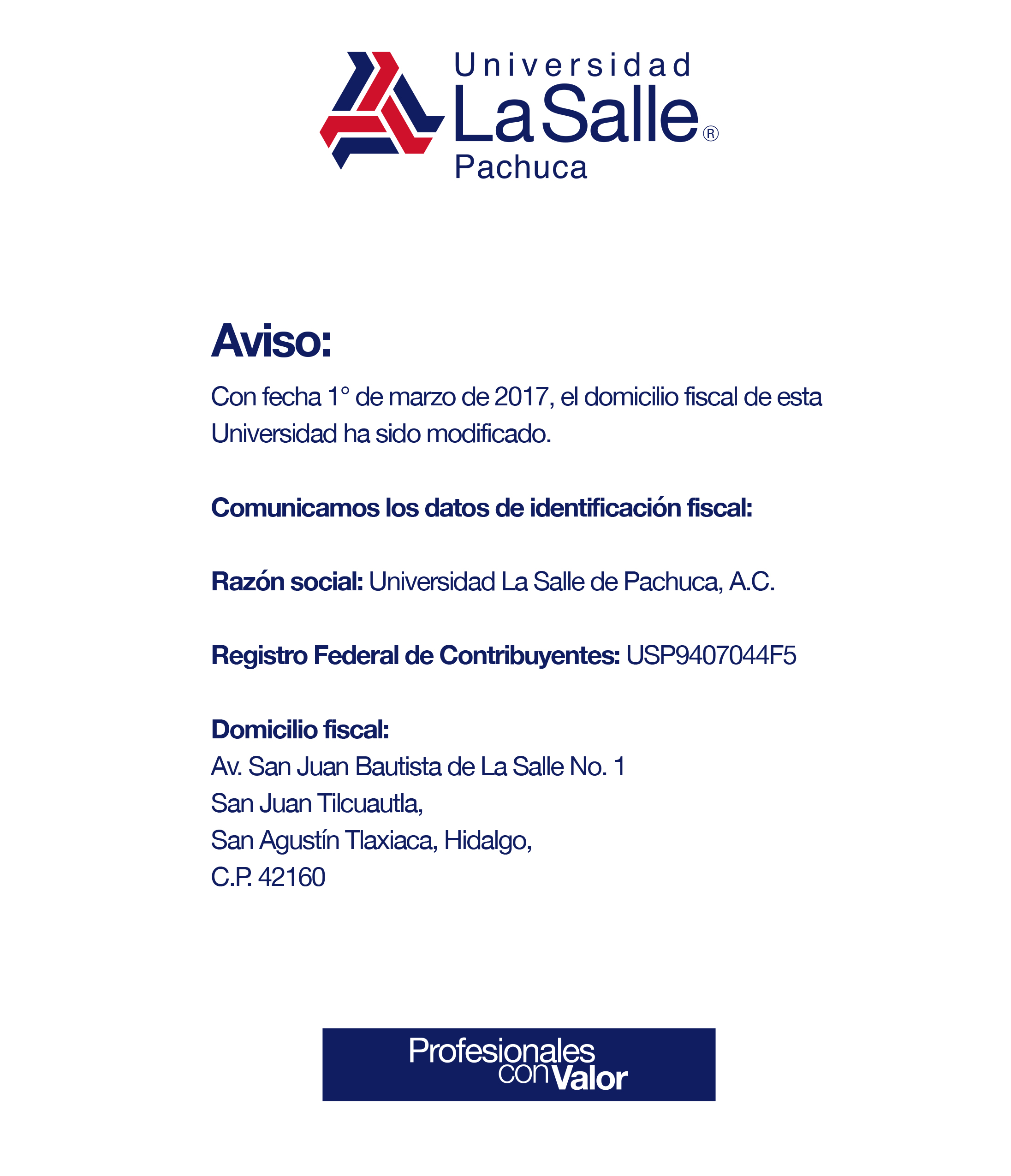 Universidad
La Salle®
Pachuca

Aviso:

Con fecha 1° de marzo de 2017, el domicilio fiscal de esta Universidad ha sido modificado.

Comunicamos los datos de identificación fiscal:

Razón social: Universidad La Salle de Pachuca, A.C.

Registro Federal de Contribuyentes: USP9407044F5

Domicilio fiscal:
Av. San Juan Bautista de La Salle No. 1
San Juan Tilcuautla,
San Agustín Tlaxiaca, Hidalgo,
C.P. 42160

Profesionales con Valor